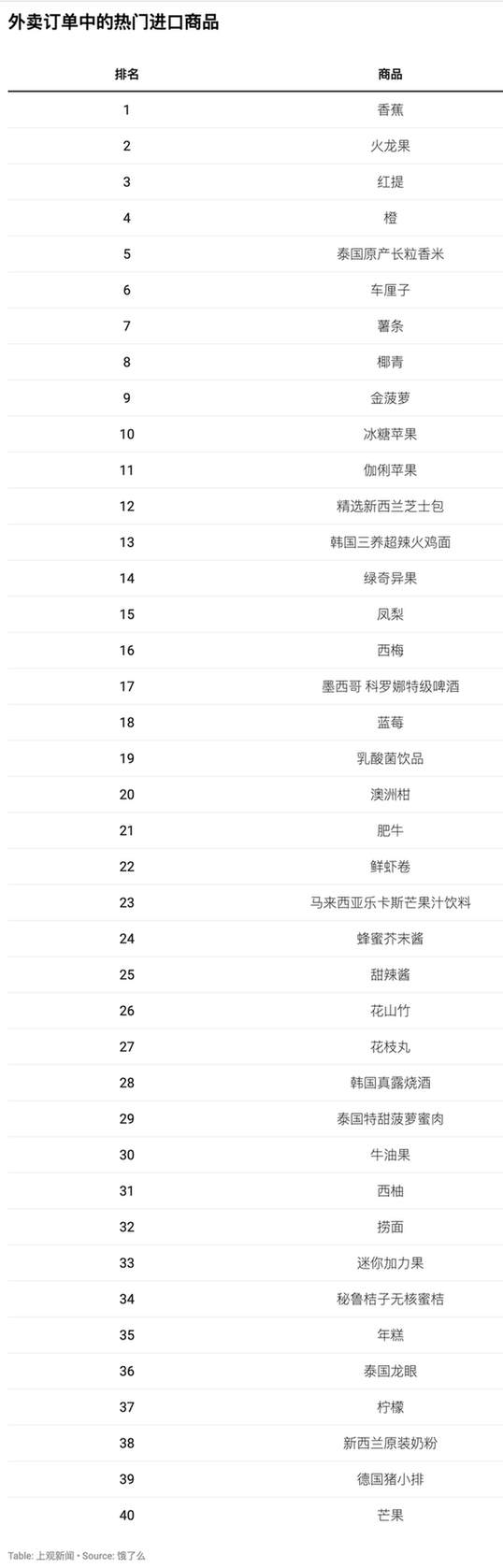 外卖订单中的热门进口商品

| 排名 | 商品 |
|---|---|
| 1 | 香蕉 |
| 2 | 火龙果 |
| 3 | 红提 |
| 4 | 橙 |
| 5 | 泰国原产长粒香米 |
| 6 | 车厘子 |
| 7 | 薯条 |
| 8 | 椰青 |
| 9 | 金菠萝 |
| 10 | 冰糖苹果 |
| 11 | 伽俐苹果 |
| 12 | 精选新西兰芝士包 |
| 13 | 韩国三养超辣火鸡面 |
| 14 | 绿奇异果 |
| 15 | 凤梨 |
| 16 | 西梅 |
| 17 | 墨西哥 科罗娜特级啤酒 |
| 18 | 蓝莓 |
| 19 | 乳酸菌饮品 |
| 20 | 澳洲柑 |
| 21 | 肥牛 |
| 22 | 鲜虾卷 |
| 23 | 马来西亚乐卡斯芒果汁饮料 |
| 24 | 蜂蜜芥末酱 |
| 25 | 甜辣酱 |
| 26 | 花山竹 |
| 27 | 花枝丸 |
| 28 | 韩国真露烧酒 |
| 29 | 泰国特甜菠萝蜜肉 |
| 30 | 牛油果 |
| 31 | 西柚 |
| 32 | 捞面 |
| 33 | 迷你加力果 |
| 34 | 秘鲁桔子无核蜜桔 |
| 35 | 年糕 |
| 36 | 泰国龙眼 |
| 37 | 柠檬 |
| 38 | 新西兰原装奶粉 |
| 39 | 德国猪小排 |
| 40 | 芒果 |

Table: 上观新闻 • Source: 饿了么